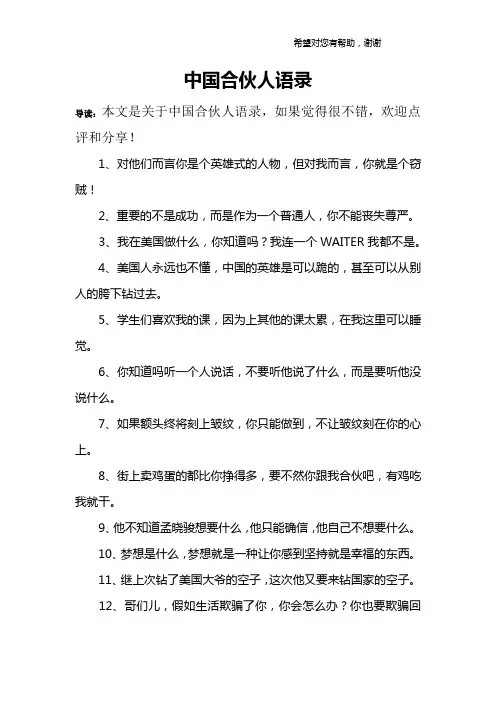 希望对您有帮助，谢谢

中国合伙人语录

导读：本文是关于中国合伙人语录，如果觉得很不错，欢迎点评和分享！

1、对他们而言你是个英雄式的人物，但对我而言，你就是个窃贼！

2、重要的不是成功，而是作为一个普通人，你不能丧失尊严。

3、我在美国做什么，你知道吗？我连一个 WAITER 我都不是。

4、美国人永远也不懂，中国的英雄是可以跪的，甚至可以从别人的胯下钻过去。

5、学生们喜欢我的课，因为上其他的课太累，在我这里可以睡觉。

6、你知道吗听一个人说话，不要听他说了什么，而是要听他没说什么。

7、如果额头终将刻上皱纹，你只能做到，不让皱纹刻在你的心上。

8、街上卖鸡蛋的都比你挣得多，要不然你跟我合伙吧，有鸡吃我就干。

9、他不知道孟晓骏想要什么，他只能确信，他自己不想要什么。

10、梦想是什么，梦想就是一种让你感到坚持就是幸福的东西。

11、继上次钻了美国大爷的空子，这次他又要来钻国家的空子。

12、哥们儿，假如生活欺骗了你，你会怎么办？你也要欺骗回